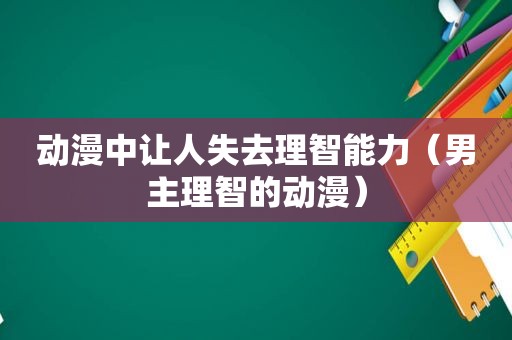 动漫中让人失去理智能力（男主理智的动漫）